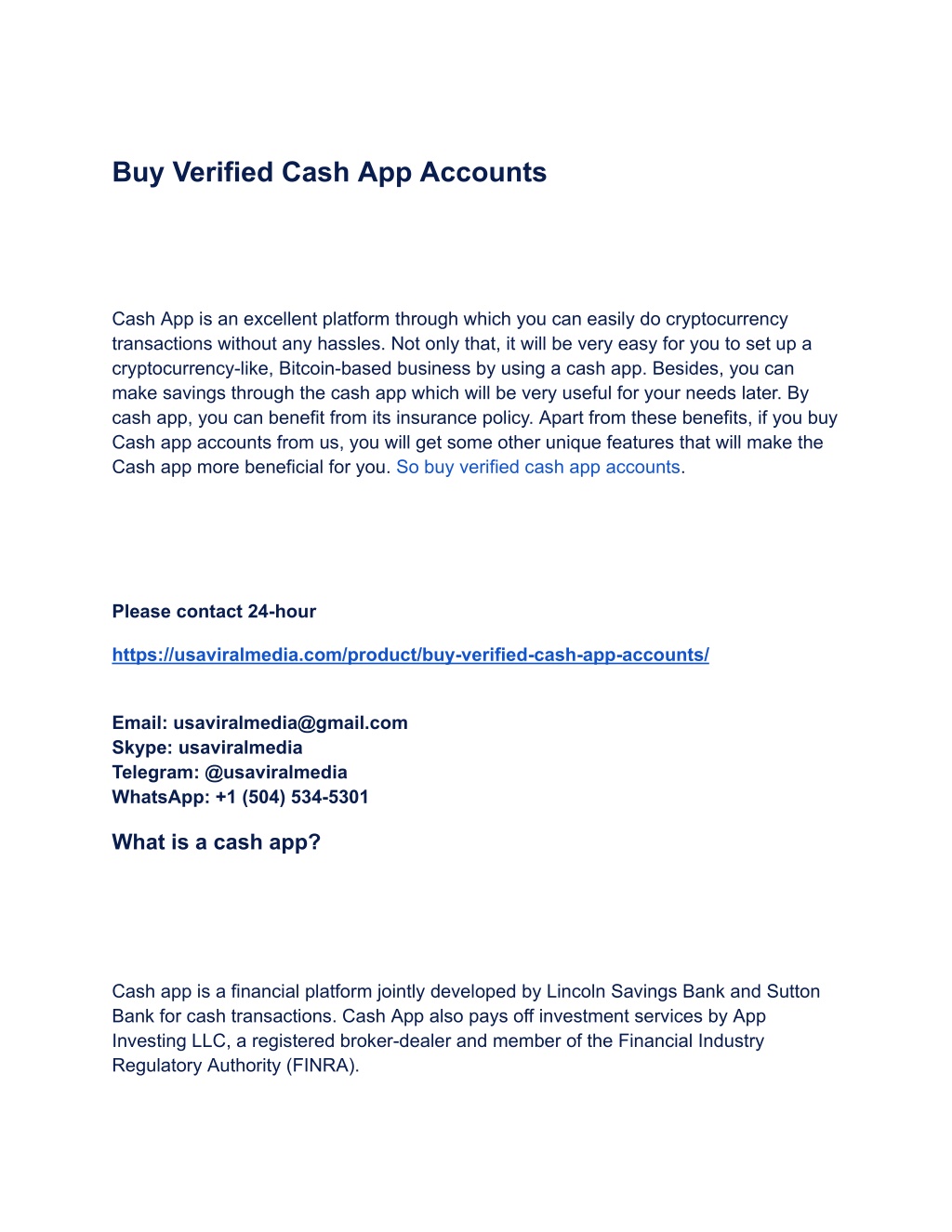 Buy Verified Cash App Accounts

Cash App is an excellent platform through which you can easily do cryptocurrency transactions without any hassles. Not only that, it will be very easy for you to set up a cryptocurrency-like, Bitcoin-based business by using a cash app. Besides, you can make savings through the cash app which will be very useful for your needs later. By cash app, you can benefit from its insurance policy. Apart from these benefits, if you buy Cash app accounts from us, you will get some other unique features that will make the Cash app more beneficial for you. So buy verified cash app accounts.

Please contact 24-hour

https://usaviralmedia.com/product/buy-verified-cash-app-accounts/

Email: usaviralmedia@gmail.com
Skype: usaviralmedia
Telegram: @usaviralmedia
WhatsApp: +1 (504) 534-5301

What is a cash app?

Cash app is a financial platform jointly developed by Lincoln Savings Bank and Sutton Bank for cash transactions. Cash App also pays off investment services by App Investing LLC, a registered broker-dealer and member of the Financial Industry Regulatory Authority (FINRA).